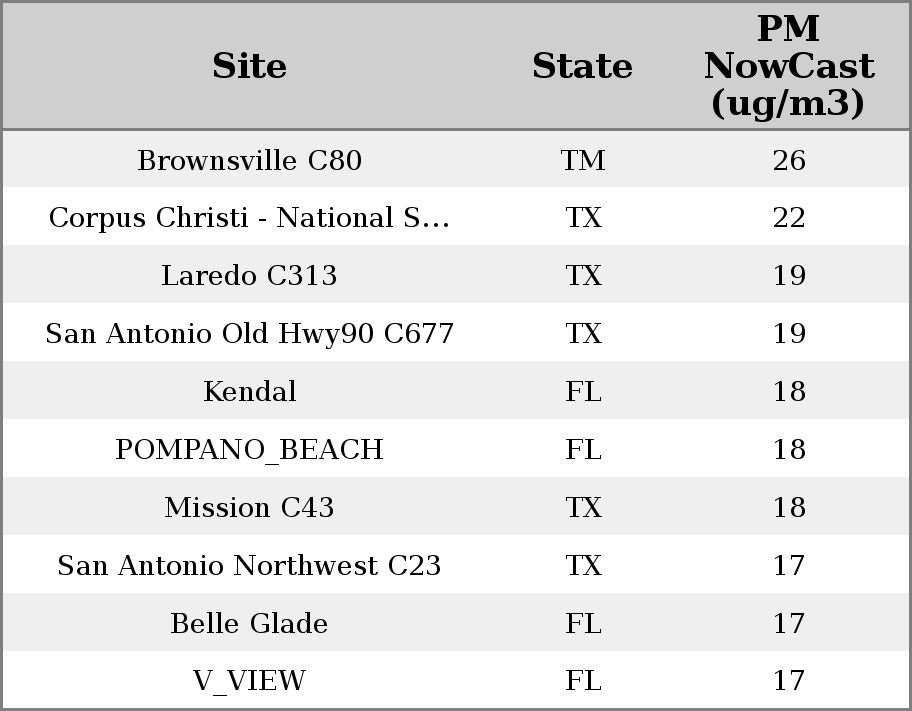 | Site | State | PM NowCast (ug/m3) |
|---|---|---|
| Brownsville C80 | TM | 26 |
| Corpus Christi - National S... | TX | 22 |
| Laredo C313 | TX | 19 |
| San Antonio Old Hwy90 C677 | TX | 19 |
| Kendal | FL | 18 |
| POMPANO_BEACH | FL | 18 |
| Mission C43 | TX | 18 |
| San Antonio Northwest C23 | TX | 17 |
| Belle Glade | FL | 17 |
| V_VIEW | FL | 17 |